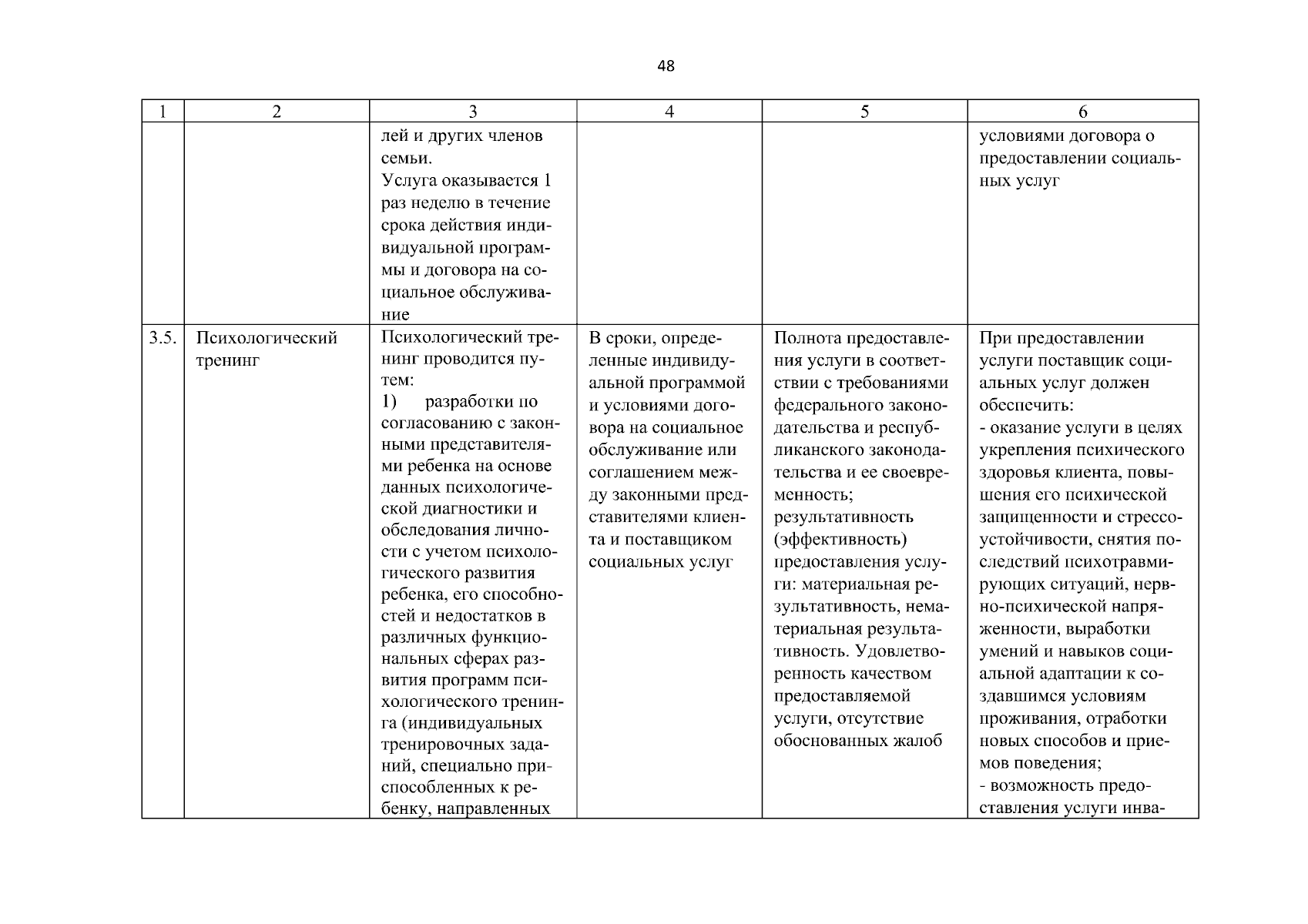 48

| 1 | 2 | 3 | 4 | 5 | 6 |
|---|---|---|---|---|---|
| | | лей и других членов семьи. Услуга оказывается 1 раз неделю в течение срока действия индивидуальной программы и договора на социальное обслуживание | | | условиями договора о предоставлении социальных услуг |
| 3.5. | Психологический тренинг | Психологический тренинг проводится путем: 1) разработки по согласованию с законными представителями ребенка на основе данных психологической диагностики и обследования личности с учетом психологического развития ребенка, его способностей и недостатков в различных функциональных сферах развития программ психологического тренинга (индивидуальных тренировочных заданий, специально приспособленных к ребенку, направленных | В сроки, определенные индивидуальной программой и условиями договора на социальное обслуживание или соглашением между законными представителями клиента и поставщиком социальных услуг | Полнота предоставления услуги в соответствии с требованиями федерального законодательства и республиканского законодательства и ее своевременность; результативность (эффективность) предоставления услуги: материальная результативность, нематериальная результативность. Удовлетворенность качеством предоставляемой услуги, отсутствие обоснованных жалоб | При предоставлении услуги поставщик социальных услуг должен обеспечить: - оказание услуги в целях укрепления психического здоровья клиента, повышения его психической защищенности и стрессоустойчивости, снятия последствий психотравмирующих ситуаций, нервно-психической напряженности, выработки умений и навыков социальной адаптации к создавшимся условиям проживания, отработки новых способов и приемов поведения; - возможность предоставления услуги инва- |